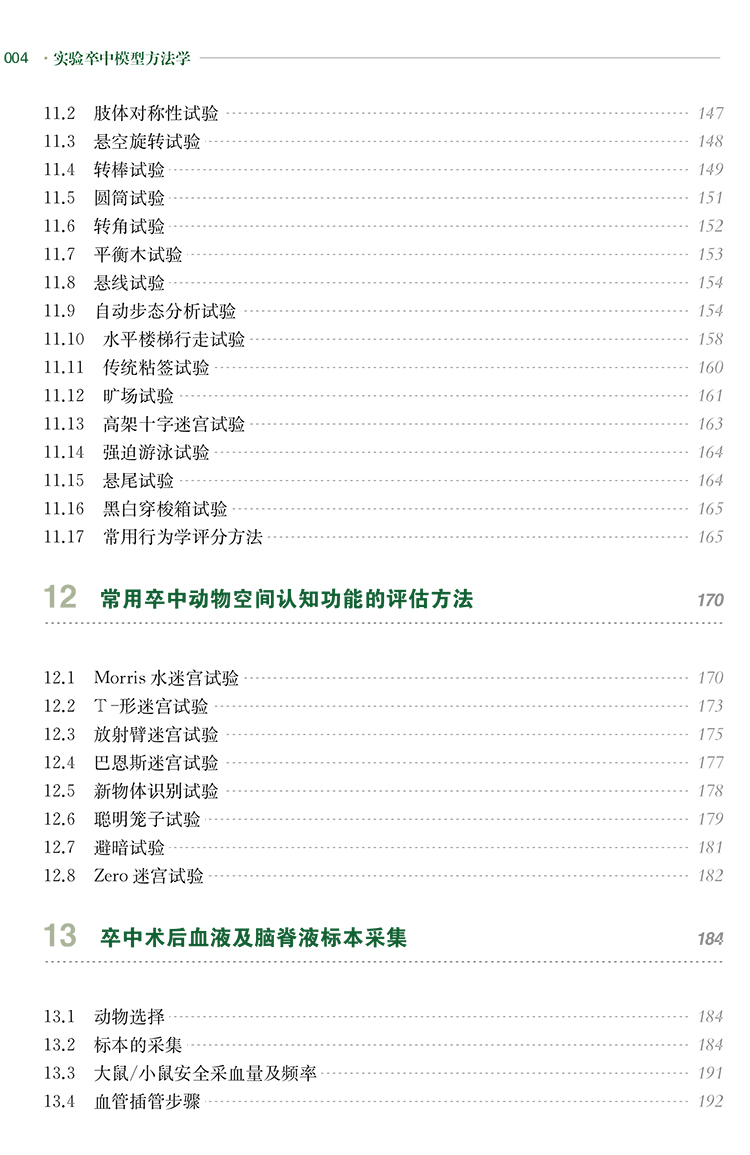 004 · 实验卒中模型方法学

11.2 肢体对称性试验 147
11.3 悬空旋转试验 148
11.4 转棒试验 149
11.5 圆筒试验 151
11.6 转角试验 152
11.7 平衡木试验 153
11.8 悬线试验 154
11.9 自动步态分析试验 154
11.10 水平楼梯行走试验 158
11.11 传统粘签试验 160
11.12 旷场试验 161
11.13 高架十字迷宫试验 163
11.14 强迫游泳试验 164
11.15 悬尾试验 164
11.16 黑白穿梭箱试验 165
11.17 常用行为学评分方法 165

12 常用卒中动物空间认知功能的评估方法 170

12.1 Morris 水迷宫试验 170
12.2 T-形迷宫试验 173
12.3 放射臂迷宫试验 175
12.4 巴恩斯迷宫试验 177
12.5 新物体识别试验 178
12.6 聪明笼子试验 179
12.7 避暗试验 181
12.8 Zero 迷宫试验 182

13 卒中术后血液及脑脊液标本采集 184

13.1 动物选择 184
13.2 标本的采集 184
13.3 大鼠/小鼠安全采血量及频率 191
13.4 血管插管步骤 192